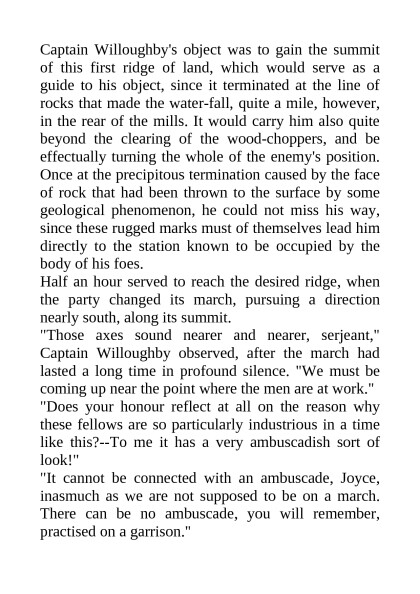 Captain Willoughby's object was to gain the summit of this first ridge of land, which would serve as a guide to his object, since it terminated at the line of rocks that made the water-fall, quite a mile, however, in the rear of the mills. It would carry him also quite beyond the clearing of the wood-choppers, and be effectually turning the whole of the enemy's position. Once at the precipitous termination caused by the face of rock that had been thrown to the surface by some geological phenomenon, he could not miss his way, since these rugged marks must of themselves lead him directly to the station known to be occupied by the body of his foes.
Half an hour served to reach the desired ridge, when the party changed its march, pursuing a direction nearly south, along its summit.
"Those axes sound nearer and nearer, serjeant," Captain Willoughby observed, after the march had lasted a long time in profound silence. "We must be coming up near the point where the men are at work."
"Does your honour reflect at all on the reason why these fellows are so particularly industrious in a time like this?--To me it has a very ambuscadish sort of look!"
"It cannot be connected with an ambuscade, Joyce, inasmuch as we are not supposed to be on a march. There can be no ambuscade, you will remember, practised on a garrison."